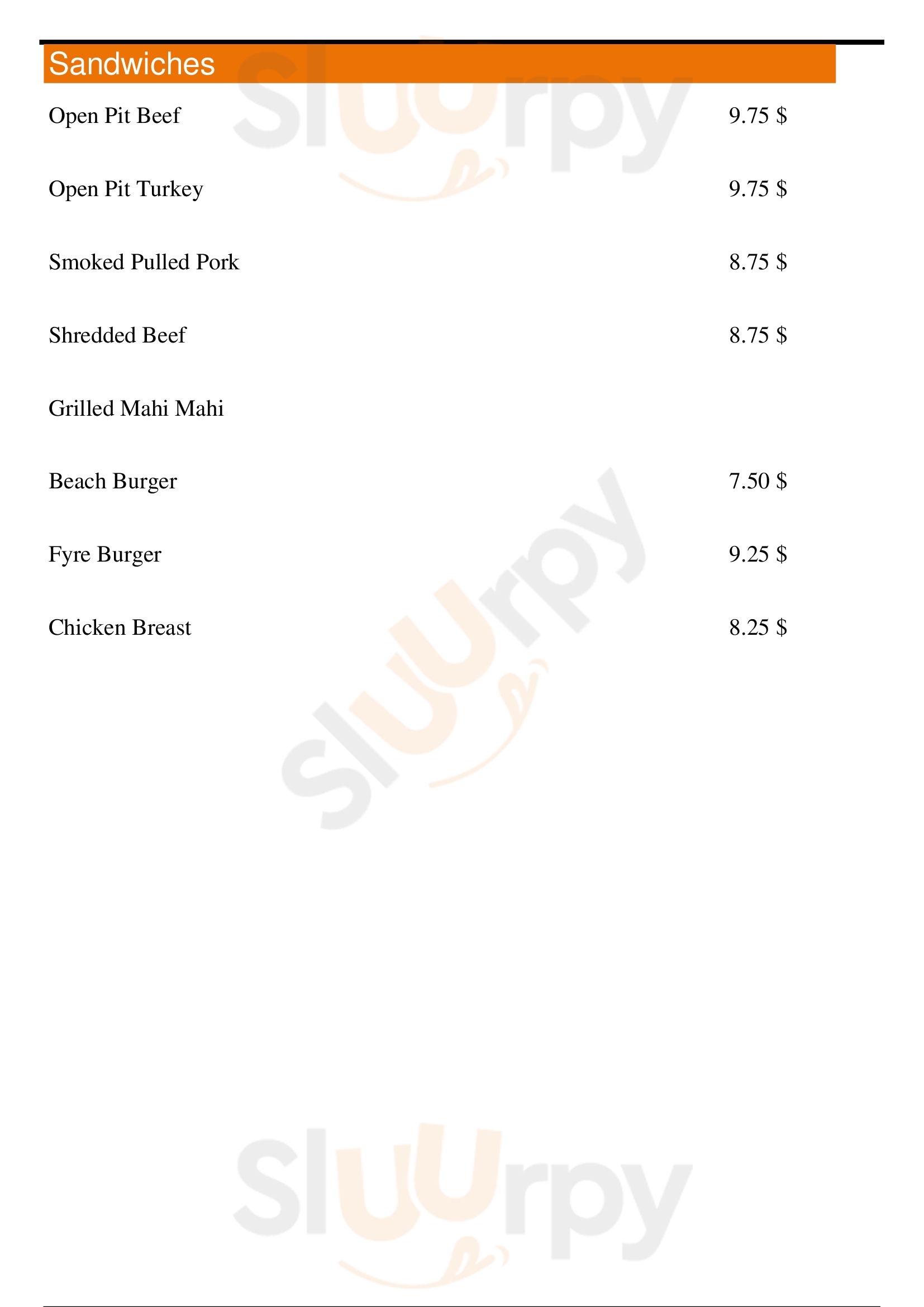 Sandwiches

Open Pit Beef 9.75 $

Open Pit Turkey 9.75 $

Smoked Pulled Pork 8.75 $

Shredded Beef 8.75 $

Grilled Mahi Mahi

Beach Burger 7.50 $

Fyre Burger 9.25 $

Chicken Breast 8.25 $

Sluurpy